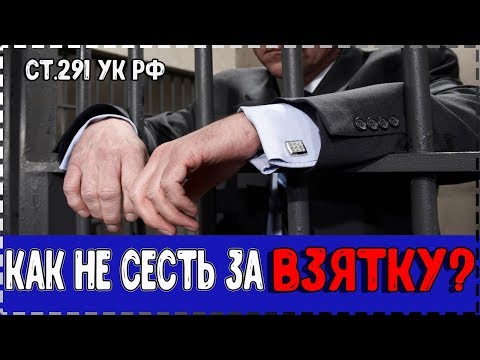 СТ.291 УК РФ

КАК НЕ СЕСТЬ ЗА ВЗЯТКУ?